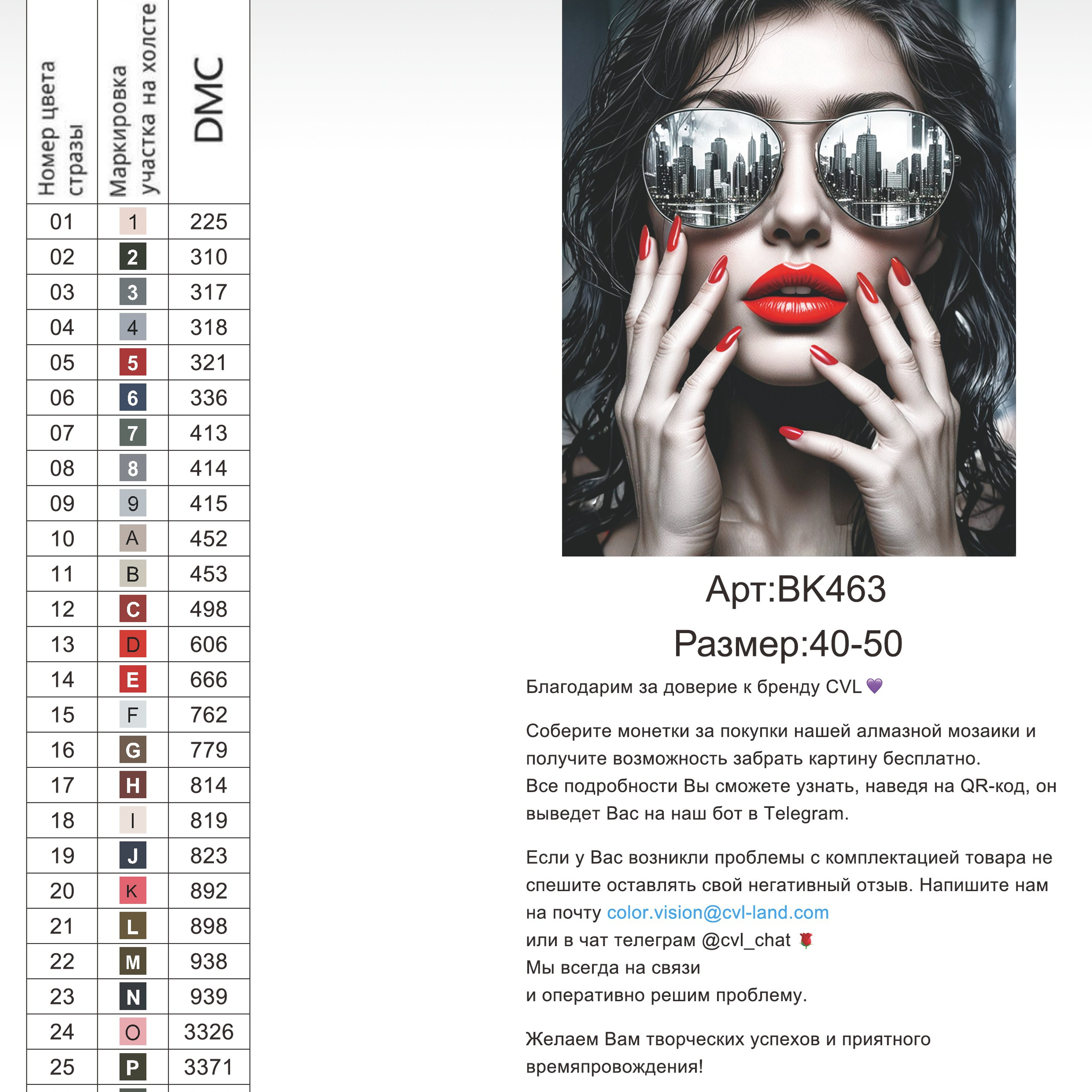 | Номер цвета стразы | Маркировка участка на холсте | DMC |
|---|---|---|
| 01 | 1 | 225 |
| 02 | 2 | 310 |
| 03 | 3 | 317 |
| 04 | 4 | 318 |
| 05 | 5 | 321 |
| 06 | 6 | 336 |
| 07 | 7 | 413 |
| 08 | 8 | 414 |
| 09 | 9 | 415 |
| 10 | A | 452 |
| 11 | B | 453 |
| 12 | C | 498 |
| 13 | D | 606 |
| 14 | E | 666 |
| 15 | F | 762 |
| 16 | G | 779 |
| 17 | H | 814 |
| 18 | I | 819 |
| 19 | J | 823 |
| 20 | K | 892 |
| 21 | L | 898 |
| 22 | M | 938 |
| 23 | N | 939 |
| 24 | O | 3326 |
| 25 | P | 3371 |

Арт:BK463

Размер:40-50

Благодарим за доверие к бренду CVL 💜

Соберите монетки за покупки нашей алмазной мозаики и получите возможность забрать картину бесплатно.
Все подробности Вы сможете узнать, наведя на QR-код, он выведет Вас на наш бот в Telegram.

Если у Вас возникли проблемы с комплектацией товара не спешите оставлять свой негативный отзыв. Напишите нам на почту color.vision@cvl-land.com
или в чат телеграм @cvl_chat 🌹
Мы всегда на связи
и оперативно решим проблему.

Желаем Вам творческих успехов и приятного времяпровождения!